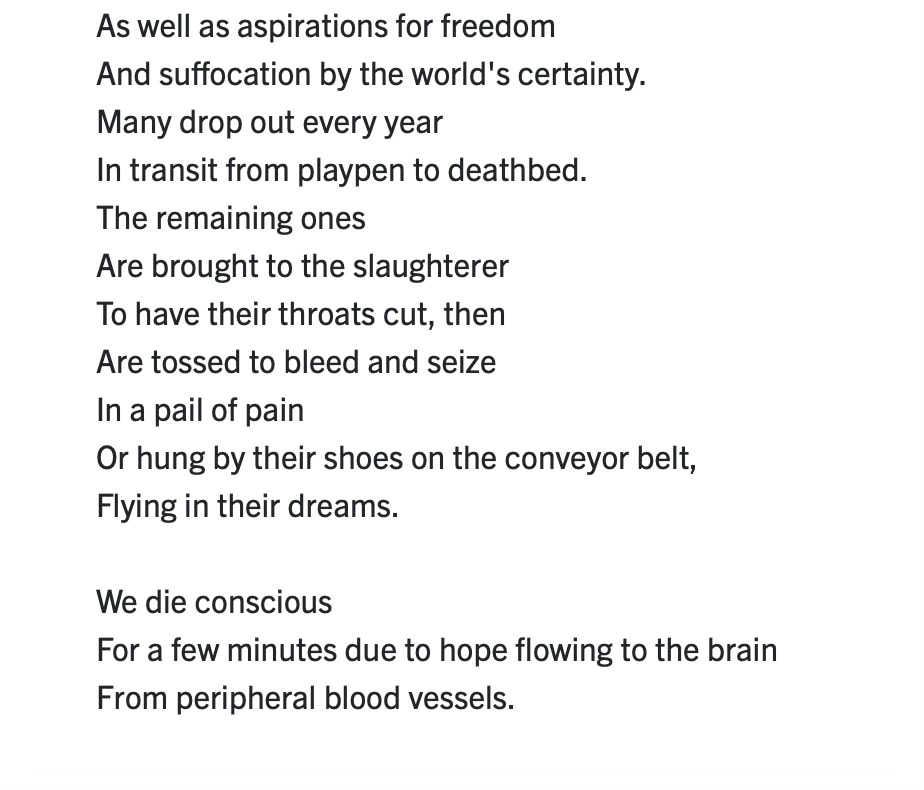 As well as aspirations for freedom
And suffocation by the world's certainty.
Many drop out every year
In transit from playpen to deathbed.
The remaining ones
Are brought to the slaughterer
To have their throats cut, then
Are tossed to bleed and seize
In a pail of pain
Or hung by their shoes on the conveyor belt,
Flying in their dreams.

We die conscious
For a few minutes due to hope flowing to the brain
From peripheral blood vessels.